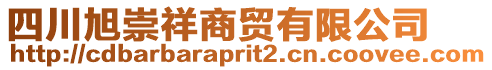 四川旭崇祥商贸有限公司
http://cdbarbaraprit2.cn.coovee.com